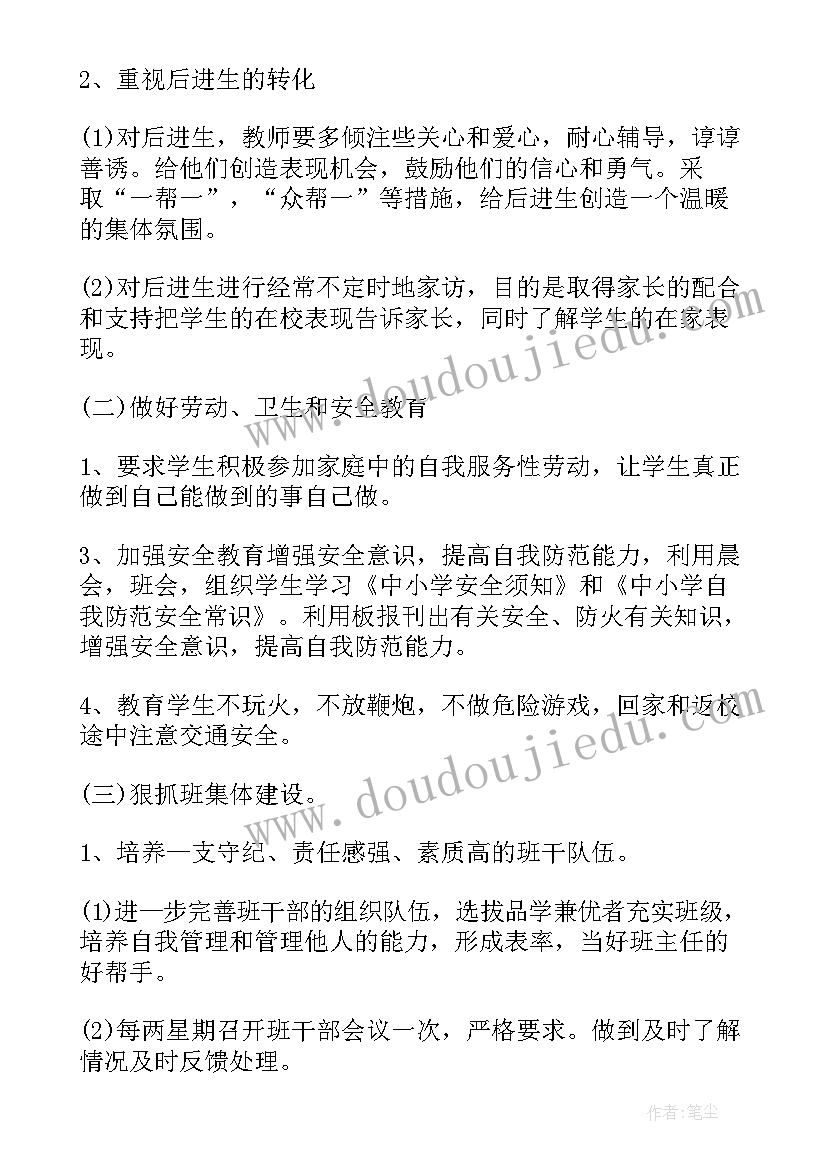 2、重视后进生的转化

(1)对后进生，教师要多倾注些关心和爱心，耐心辅导，谆谆善诱。给他们创造表现机会，鼓励他们的信心和勇气。采取“一帮一”，“众帮一”等措施，给后进生创造一个温暖的集体氛围。

(2)对后进生进行经常不定时地家访，目的是取得家长的配合和支持把学生的在校表现告诉家长，同时了解学生的在家表现。

(二)做好劳动、卫生和安全教育

1、要求学生积极参加家庭中的自我服务性劳动，让学生真正做到自己能做到的事自己做。

3、加强安全教育增强安全意识，提高自我防范能力，利用晨会，班会，组织学生学习《中小学安全须知》和《中小学自我防范安全常识》。利用板报刊出有关安全、防火有关知识，增强安全意识，提高自我防范能力。

4、教育学生不玩火，不放鞭炮，不做危险游戏，回家和返校途中注意交通安全。

(三)狠抓班集体建设。

1、培养一支守纪、责任感强、素质高的班干队伍。

(1)进一步完善班干部的组织队伍，选拔品学兼优者充实班级，培养自我管理和管理他人的能力，形成表率，当好班主任的好帮手。

(2)每两星期召开班干部会议一次，严格要求。做到及时了解情况及时反馈处理。

www.doudoujiedu.com

www.doudoujiedu.com

作者：笔尘